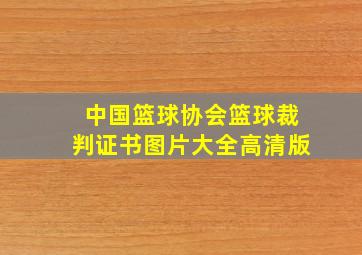 中国篮球协会篮球裁判证书图片大全高清版